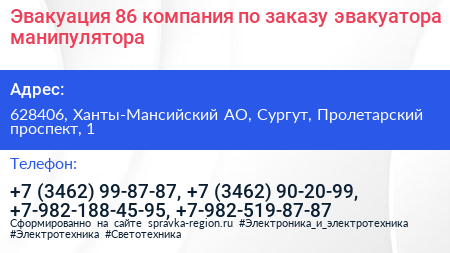 Эвакуация 86 компания по заказу эвакуатора манипулятора

Адрес:

628406, Ханты-Мансийский АО, Сургут, Пролетарский проспект, 1

Телефон:

+7 (3462) 99-87-87, +7 (3462) 90-20-99, +7-982-188-45-95, +7-982-519-87-87

Сформированно на сайте spravka-region.ru #Электроника_и_электротехника #Электротехника #Светотехника